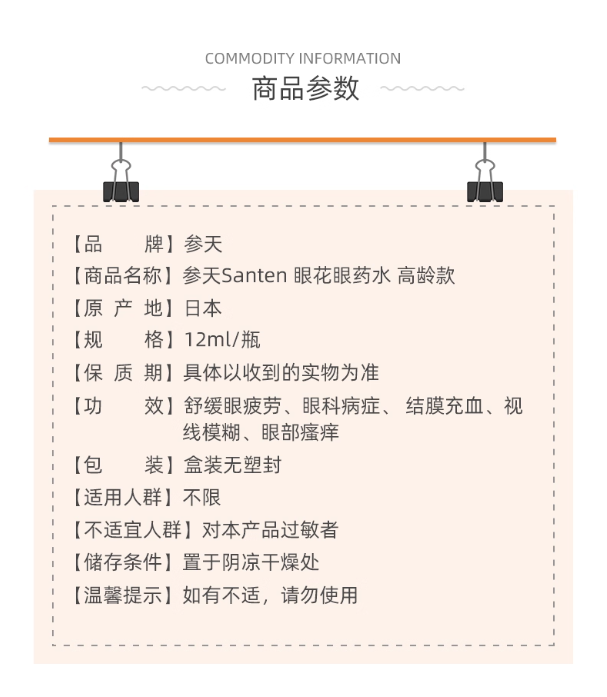 COMMODITY INFORMATION
商品参数

【品　　牌】参天
【商品名称】参天Santen 眼花眼药水 高龄款
【原 产 地】日本
【规　　格】12ml/瓶
【保 质 期】具体以收到的实物为准
【功　　效】舒缓眼疲劳、眼科病症、 结膜充血、视线模糊、眼部瘙痒
【包　　装】盒装无塑封
【适用人群】不限
【不适宜人群】对本产品过敏者
【储存条件】置于阴凉干燥处
【温馨提示】如有不适，请勿使用